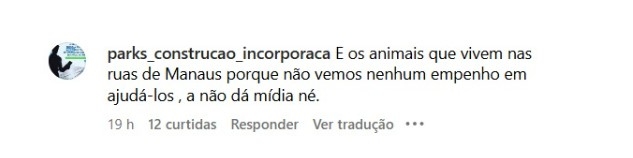 parks_construcao_incorporaca E os animais que vivem nas ruas de Manaus porque não vemos nenhum empenho em ajudá-los , a não dá mídia né.

19 h 12 curtidas Responder Ver tradução •••